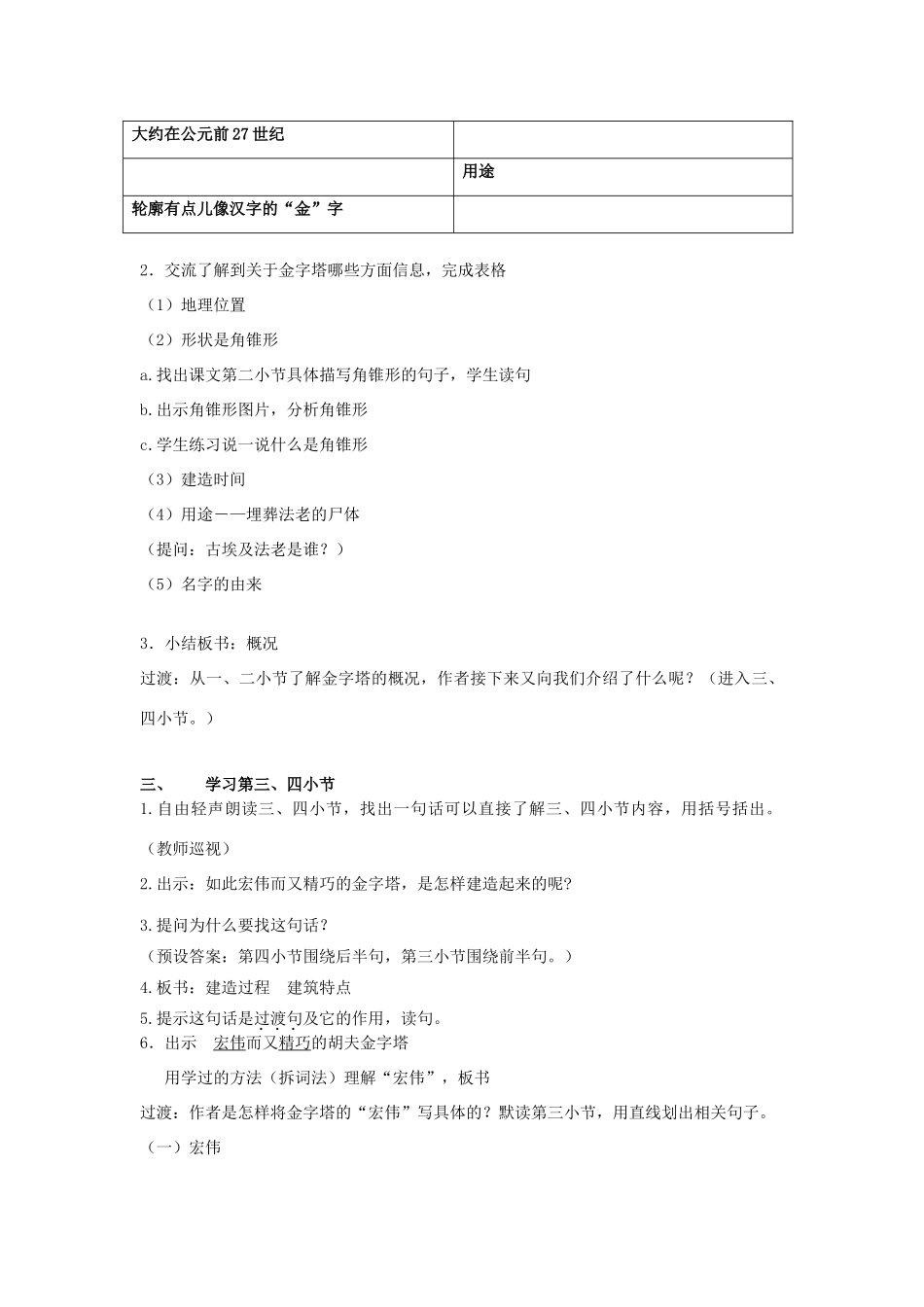 | 大约在公元前27世纪 | |
|---|---|
| | 用途 |
| 轮廓有点儿像汉字的“金”字 | |

2．交流了解到关于金字塔哪些方面信息，完成表格

（1）地理位置

（2）形状是角锥形

a.找出课文第二小节具体描写角锥形的句子，学生读句

b.出示角锥形图片，分析角锥形

c.学生练习说一说什么是角锥形

（3）建造时间

（4）用途——埋葬法老的尸体

（提问：古埃及法老是谁？）

（5）名字的由来

3．小结板书：概况

过渡：从一、二小节了解金字塔的概况，作者接下来又向我们介绍了什么呢？（进入三、四小节。）

三、　　学习第三、四小节

1.自由轻声朗读三、四小节，找出一句话可以直接了解三、四小节内容，用括号括出。

（教师巡视）

2.出示：如此宏伟而又精巧的金字塔，是怎样建造起来的呢?

3.提问为什么要找这句话？

（预设答案：第四小节围绕后半句，第三小节围绕前半句。）

4.板书：建造过程　建筑特点

5.提示这句话是过渡句及它的作用，读句。

6．出示　宏伟而又精巧的胡夫金字塔

用学过的方法（拆词法）理解“宏伟”，板书

过渡：作者是怎样将金字塔的“宏伟”写具体的？默读第三小节，用直线划出相关句子。

（一）宏伟